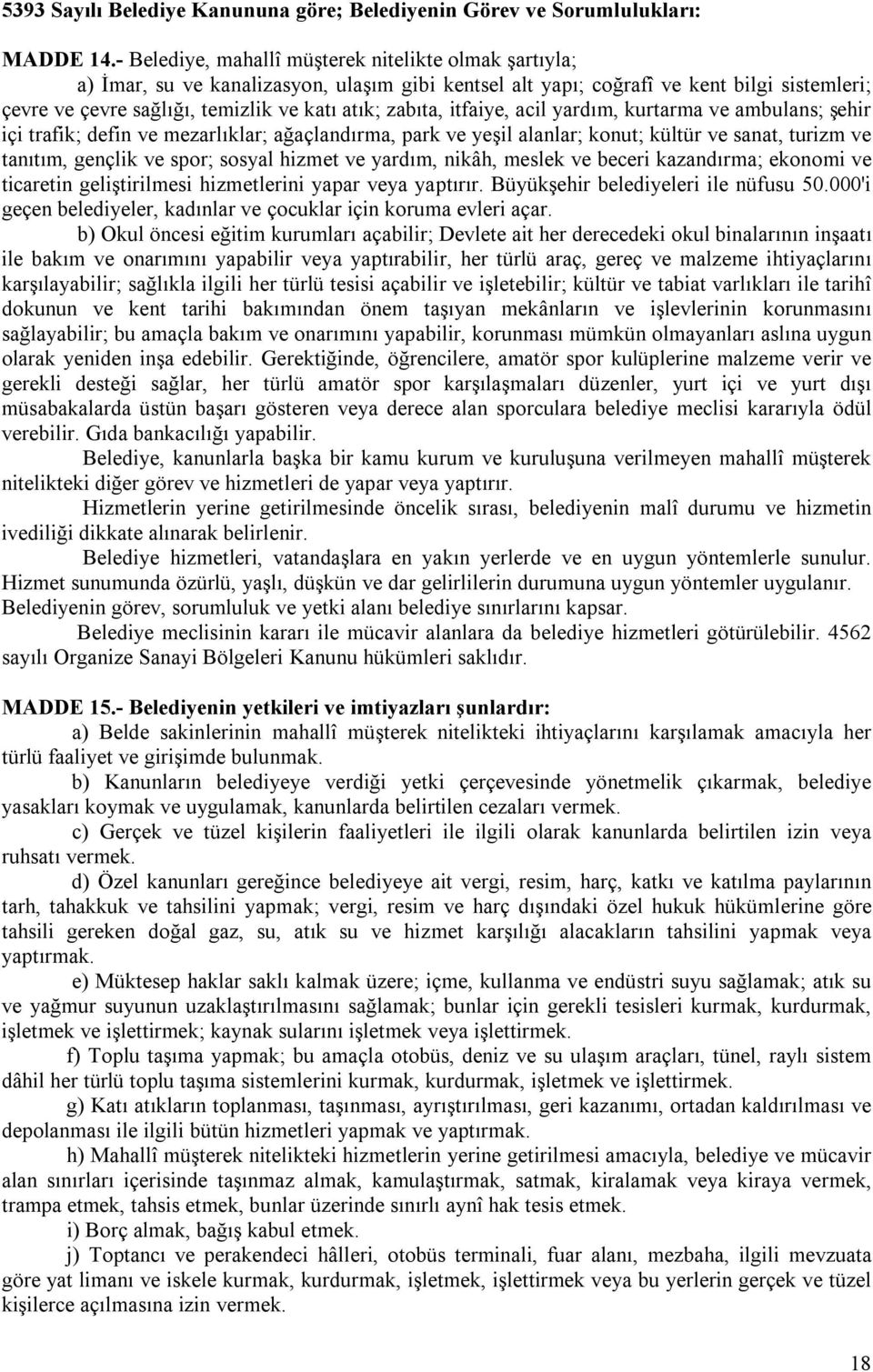 5393 Sayılı Belediye Kanununa göre; Belediyenin Görev ve Sorumlulukları:

MADDE 14.- Belediye, mahallî müşterek nitelikte olmak şartıyla;

a) İmar, su ve kanalizasyon, ulaşım gibi kentsel alt yapı; coğrafî ve kent bilgi sistemleri; çevre ve çevre sağlığı, temizlik ve katı atık; zabıta, itfaiye, acil yardım, kurtarma ve ambulans; şehir içi trafik; defin ve mezarlıklar; ağaçlandırma, park ve yeşil alanlar; konut; kültür ve sanat, turizm ve tanıtım, gençlik ve spor; sosyal hizmet ve yardım, nikâh, meslek ve beceri kazandırma; ekonomi ve ticaretin geliştirilmesi hizmetlerini yapar veya yaptırır. Büyükşehir belediyeleri ile nüfusu 50.000'i geçen belediyeler, kadınlar ve çocuklar için koruma evleri açar.

b) Okul öncesi eğitim kurumları açabilir; Devlete ait her derecedeki okul binalarının inşaatı ile bakım ve onarımını yapabilir veya yaptırabilir, her türlü araç, gereç ve malzeme ihtiyaçlarını karşılayabilir; sağlıkla ilgili her türlü tesisi açabilir ve işletebilir; kültür ve tabiat varlıkları ile tarihî dokunun ve kent tarihi bakımından önem taşıyan mekânların ve işlevlerinin korunmasını sağlayabilir; bu amaçla bakım ve onarımını yapabilir, korunması mümkün olmayanları aslına uygun olarak yeniden inşa edebilir. Gerektiğinde, öğrencilere, amatör spor kulüplerine malzeme verir ve gerekli desteği sağlar, her türlü amatör spor karşılaşmaları düzenler, yurt içi ve yurt dışı müsabakalarda üstün başarı gösteren veya derece alan sporculara belediye meclisi kararıyla ödül verebilir. Gıda bankacılığı yapabilir.

Belediye, kanunlarla başka bir kamu kurum ve kuruluşuna verilmeyen mahallî müşterek nitelikteki diğer görev ve hizmetleri de yapar veya yaptırır.

Hizmetlerin yerine getirilmesinde öncelik sırası, belediyenin malî durumu ve hizmetin ivediliği dikkate alınarak belirlenir.

Belediye hizmetleri, vatandaşlara en yakın yerlerde ve en uygun yöntemlerle sunulur. Hizmet sunumunda özürlü, yaşlı, düşkün ve dar gelirlilerin durumuna uygun yöntemler uygulanır. Belediyenin görev, sorumluluk ve yetki alanı belediye sınırlarını kapsar.

Belediye meclisinin kararı ile mücavir alanlara da belediye hizmetleri götürülebilir. 4562 sayılı Organize Sanayi Bölgeleri Kanunu hükümleri saklıdır.

MADDE 15.- Belediyenin yetkileri ve imtiyazları şunlardır:

a) Belde sakinlerinin mahallî müşterek nitelikteki ihtiyaçlarını karşılamak amacıyla her türlü faaliyet ve girişimde bulunmak.

b) Kanunların belediyeye verdiği yetki çerçevesinde yönetmelik çıkarmak, belediye yasakları koymak ve uygulamak, kanunlarda belirtilen cezaları vermek.

c) Gerçek ve tüzel kişilerin faaliyetleri ile ilgili olarak kanunlarda belirtilen izin veya ruhsatı vermek.

d) Özel kanunları gereğince belediyeye ait vergi, resim, harç, katkı ve katılma paylarının tarh, tahakkuk ve tahsilini yapmak; vergi, resim ve harç dışındaki özel hukuk hükümlerine göre tahsili gereken doğal gaz, su, atık su ve hizmet karşılığı alacakların tahsilini yapmak veya yaptırmak.

e) Müktesep haklar saklı kalmak üzere; içme, kullanma ve endüstri suyu sağlamak; atık su ve yağmur suyunun uzaklaştırılmasını sağlamak; bunlar için gerekli tesisleri kurmak, kurdurmak, işletmek ve işlettirmek; kaynak sularını işletmek veya işlettirmek.

f) Toplu taşıma yapmak; bu amaçla otobüs, deniz ve su ulaşım araçları, tünel, raylı sistem dâhil her türlü toplu taşıma sistemlerini kurmak, kurdurmak, işletmek ve işlettirmek.

g) Katı atıkların toplanması, taşınması, ayrıştırılması, geri kazanımı, ortadan kaldırılması ve depolanması ile ilgili bütün hizmetleri yapmak ve yaptırmak.

h) Mahallî müşterek nitelikteki hizmetlerin yerine getirilmesi amacıyla, belediye ve mücavir alan sınırları içerisinde taşınmaz almak, kamulaştırmak, satmak, kiralamak veya kiraya vermek, trampa etmek, tahsis etmek, bunlar üzerinde sınırlı aynî hak tesis etmek.

i) Borç almak, bağış kabul etmek.

j) Toptancı ve perakendeci hâlleri, otobüs terminali, fuar alanı, mezbaha, ilgili mevzuata göre yat limanı ve iskele kurmak, kurdurmak, işletmek, işlettirmek veya bu yerlerin gerçek ve tüzel kişilerce açılmasına izin vermek.

18